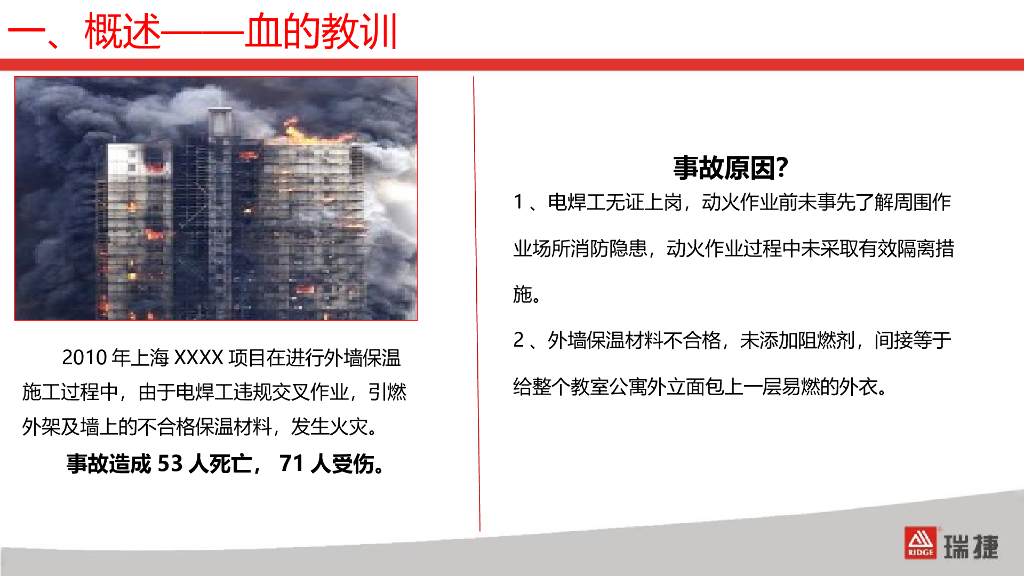 一、概述——血的教训

2010年上海XXXX项目在进行外墙保温施工过程中，由于电焊工违规交叉作业，引燃外架及墙上的不合格保温材料，发生火灾。

事故造成53人死亡，71人受伤。

事故原因?

1、电焊工无证上岗，动火作业前未事先了解周围作业场所消防隐患，动火作业过程中未采取有效隔离措施。

2、外墙保温材料不合格，未添加阻燃剂，间接等于给整个教室公寓外立面包上一层易燃的外衣。

RIDGE 瑞捷